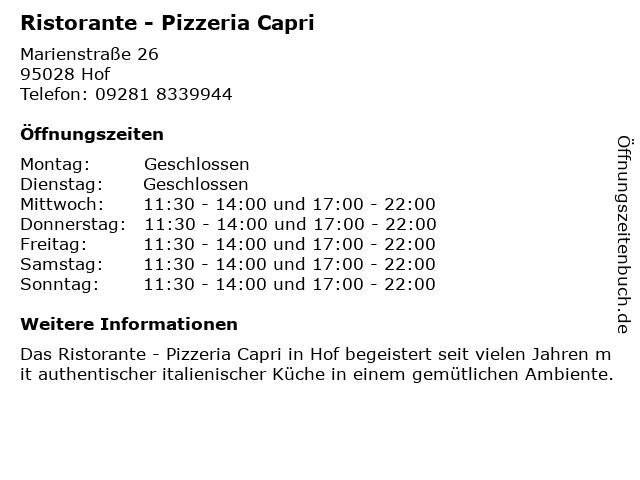 Ristorante - Pizzeria Capri

Marienstraße 26
95028 Hof
Telefon: 09281 8339944

Öffnungszeiten

Montag: Geschlossen
Dienstag: Geschlossen
Mittwoch: 11:30 - 14:00 und 17:00 - 22:00
Donnerstag: 11:30 - 14:00 und 17:00 - 22:00
Freitag: 11:30 - 14:00 und 17:00 - 22:00
Samstag: 11:30 - 14:00 und 17:00 - 22:00
Sonntag: 11:30 - 14:00 und 17:00 - 22:00

Weitere Informationen

Das Ristorante - Pizzeria Capri in Hof begeistert seit vielen Jahren mit authentischer italienischer Küche in einem gemütlichen Ambiente.

Öffnungszeitenbuch.de